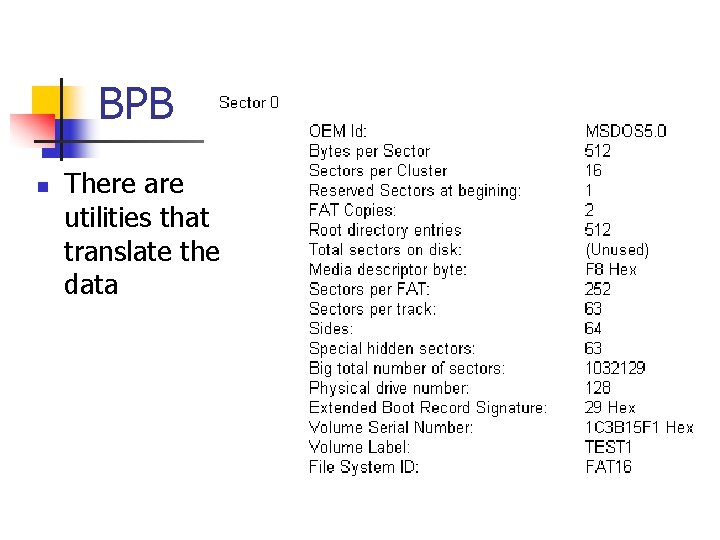 BPB

There are utilities that translate the data

Sector 0

| | |
|---|---|
| OEM Id: | MSDOS5.0 |
| Bytes per Sector | 512 |
| Sectors per Cluster | 16 |
| Reserved Sectors at begining: | 1 |
| FAT Copies: | 2 |
| Root directory entries | 512 |
| Total sectors on disk: | (Unused) |
| Media descriptor byte: | F8 Hex |
| Sectors per FAT: | 252 |
| Sectors per track: | 63 |
| Sides: | 64 |
| Special hidden sectors: | 63 |
| Big total number of sectors: | 1032129 |
| Physical drive number: | 128 |
| Extended Boot Record Signature: | 29 Hex |
| Volume Serial Number: | 1C3B15F1 Hex |
| Volume Label: | TEST1 |
| File System ID: | FAT16 |